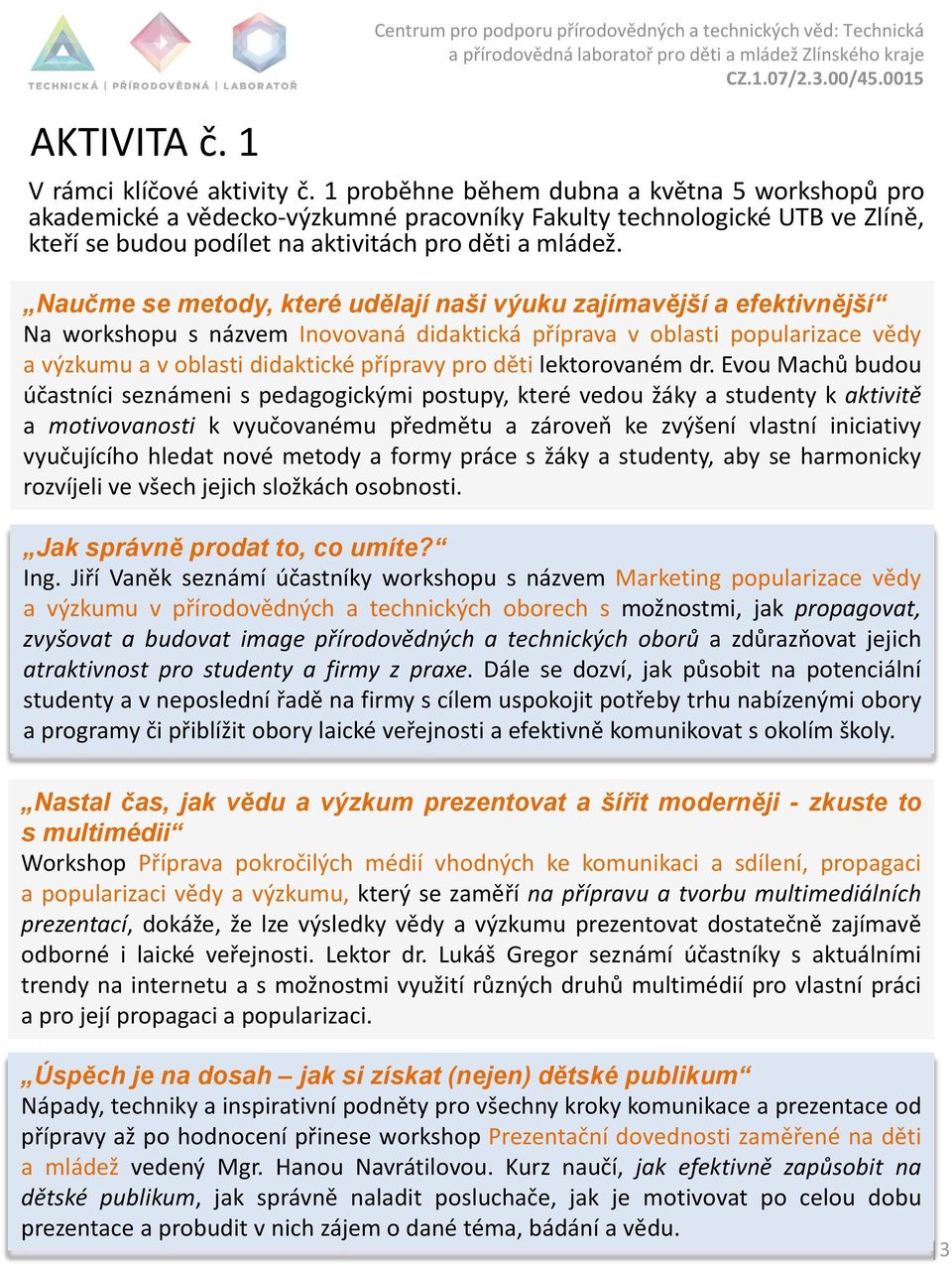 TECHNICKÁ | PŘÍRODOVĚDNÁ | LABORATOŘ

Centrum pro podporu přírodovědných a technických věd: Technická a přírodovědná laboratoř pro děti a mládež Zlínského kraje
CZ.1.07/2.3.00/45.0015

AKTIVITA č. 1

V rámci klíčové aktivity č. 1 proběhne během dubna a května 5 workshopů pro akademické a vědecko-výzkumné pracovníky Fakulty technologické UTB ve Zlíně, kteří se budou podílet na aktivitách pro děti a mládež.

„Naučme se metody, které udělají naši výuku zajímavější a efektivnější“
Na workshopu s názvem Inovovaná didaktická příprava v oblasti popularizace vědy a výzkumu a v oblasti didaktické přípravy pro děti lektorovaném dr. Evou Machů budou účastníci seznámeni s pedagogickými postupy, které vedou žáky a studenty k aktivitě a motivovanosti k vyučovanému předmětu a zároveň ke zvýšení vlastní iniciativy vyučujícího hledat nové metody a formy práce s žáky a studenty, aby se harmonicky rozvíjeli ve všech jejich složkách osobnosti.

„Jak správně prodat to, co umíte?“
Ing. Jiří Vaněk seznámí účastníky workshopu s názvem Marketing popularizace vědy a výzkumu v přírodovědných a technických oborech s možnostmi, jak propagovat, zvyšovat a budovat image přírodovědných a technických oborů a zdůrazňovat jejich atraktivnost pro studenty a firmy z praxe. Dále se dozví, jak působit na potenciální studenty a v neposlední řadě na firmy s cílem uspokojit potřeby trhu nabízenými obory a programy či přiblížit obory laické veřejnosti a efektivně komunikovat s okolím školy.

„Nastal čas, jak vědu a výzkum prezentovat a šířit moderněji - zkuste to s multimédii“
Workshop Příprava pokročilých médií vhodných ke komunikaci a sdílení, propagaci a popularizaci vědy a výzkumu, který se zaměří na přípravu a tvorbu multimediálních prezentací, dokáže, že lze výsledky vědy a výzkumu prezentovat dostatečně zajímavě odborné i laické veřejnosti. Lektor dr. Lukáš Gregor seznámí účastníky s aktuálními trendy na internetu a s možnostmi využití různých druhů multimédií pro vlastní práci a pro její propagaci a popularizaci.

„Úspěch je na dosah – jak si získat (nejen) dětské publikum“
Nápady, techniky a inspirativní podněty pro všechny kroky komunikace a prezentace od přípravy až po hodnocení přinese workshop Prezentační dovednosti zaměřené na děti a mládež vedený Mgr. Hanou Navrátilovou. Kurz naučí, jak efektivně zapůsobit na dětské publikum, jak správně naladit posluchače, jak je motivovat po celou dobu prezentace a probudit v nich zájem o dané téma, bádání a vědu.

3